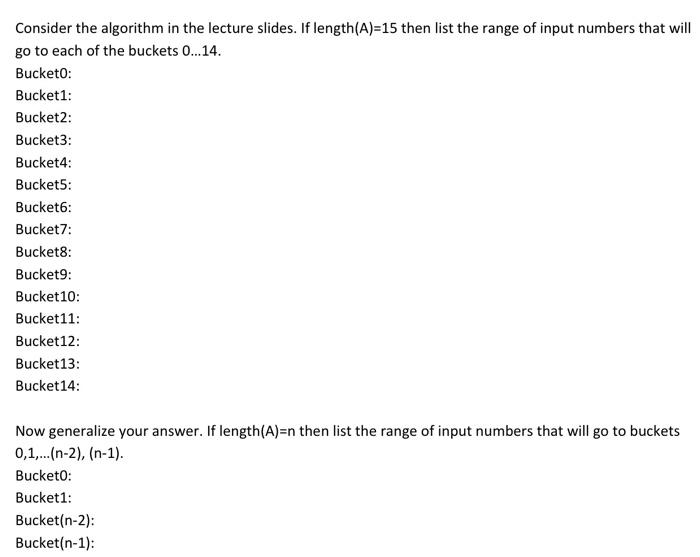 Consider the algorithm in the lecture slides. If length(A)=15 then list the range of input numbers that will go to each of the buckets 0...14.

Bucket0:

Bucket1:

Bucket2:

Bucket3:

Bucket4:

Bucket5:

Bucket6:

Bucket7:

Bucket8:

Bucket9:

Bucket10:

Bucket11:

Bucket12:

Bucket13:

Bucket14:

Now generalize your answer. If length(A)=n then list the range of input numbers that will go to buckets 0,1,...(n-2), (n-1).

Bucket0:

Bucket1:

Bucket(n-2):

Bucket(n-1):